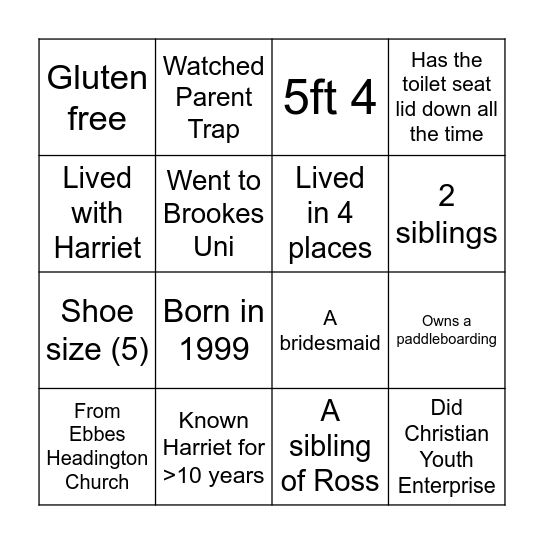 | Gluten free | Watched Parent Trap | 5ft 4 | Has the toilet seat lid down all the time |
|---|---|---|---|
| Lived with Harriet | Went to Brookes Uni | Lived in 4 places | 2 siblings |
| Shoe size (5) | Born in 1999 | A bridesmaid | Owns a paddleboarding |
| From Ebbes Headington Church | Known Harriet for >10 years | A sibling of Ross | Did Christian Youth Enterprise |